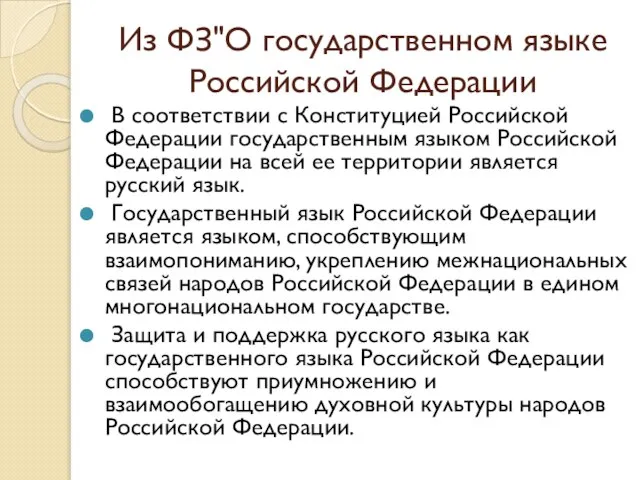 Из ФЗ"О государственном языке Российской Федерации

В соответствии с Конституцией Российской Федерации государственным языком Российской Федерации на всей ее территории является русский язык.

Государственный язык Российской Федерации является языком, способствующим взаимопониманию, укреплению межнациональных связей народов Российской Федерации в едином многонациональном государстве.

Защита и поддержка русского языка как государственного языка Российской Федерации способствуют приумножению и взаимообогащению духовной культуры народов Российской Федерации.